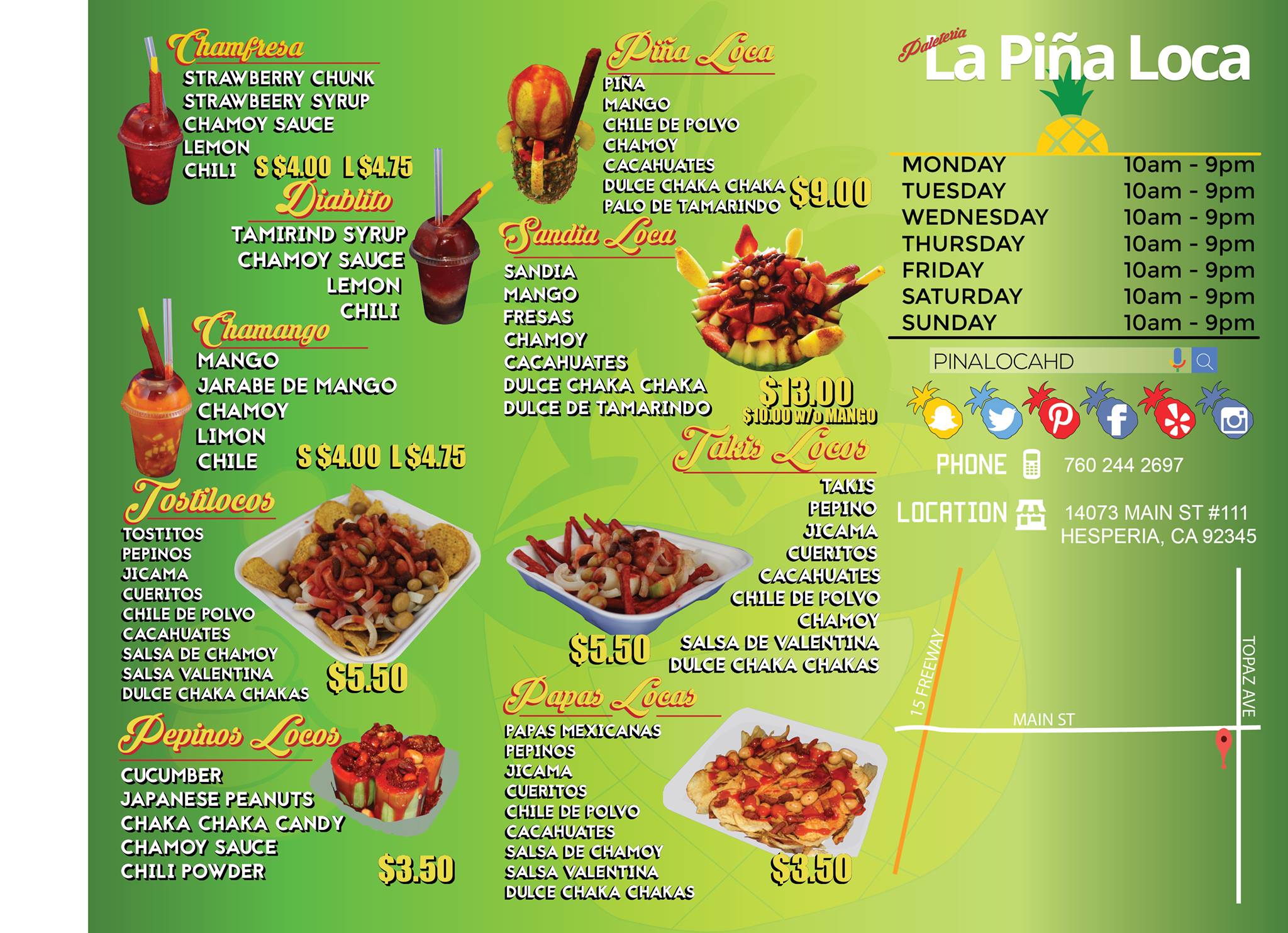 Chamfresa
STRAWBERRY CHUNK
STRAWBEERY SYRUP
CHAMOY SAUCE
LEMON
CHILI S $4.00 L $4.75

Diablito
TAMIRIND SYRUP
CHAMOY SAUCE
LEMON
CHILI

Chamango
MANGO
JARABE DE MANGO
CHAMOY
LIMON
CHILE S $4.00 L $4.75

Tostilocos
TOSTITOS
PEPINOS
JICAMA
CUERITOS
CHILE DE POLVO
CACAHUATES
SALSA DE CHAMOY
SALSA VALENTINA
DULCE CHAKA CHAKAS
$5.50

Pepinos Locos
CUCUMBER
JAPANESE PEANUTS
CHAKA CHAKA CANDY
CHAMOY SAUCE
CHILI POWDER
$3.50

Piña Loca
PIÑA
MANGO
CHILE DE POLVO
CHAMOY
CACAHUATES
DULCE CHAKA CHAKA
PALO DE TAMARINDO
$9.00

Sandia Loca
SANDIA
MANGO
FRESAS
CHAMOY
CACAHUATES
DULCE CHAKA CHAKA
DULCE DE TAMARINDO
$13.00
$10.00 W/O MANGO

Takis Locos
TAKIS
PEPINO
JICAMA
CUERITOS
CACAHUATES
CHILE DE POLVO
CHAMOY
SALSA DE VALENTINA
DULCE CHAKA CHAKAS
$5.50

Papas Locas
PAPAS MEXICANAS
PEPINOS
JICAMA
CUERITOS
CHILE DE POLVO
CACAHUATES
SALSA DE CHAMOY
SALSA VALENTINA
DULCE CHAKA CHAKAS
$3.50

Paleteria La Piña Loca

MONDAY 10am - 9pm
TUESDAY 10am - 9pm
WEDNESDAY 10am - 9pm
THURSDAY 10am - 9pm
FRIDAY 10am - 9pm
SATURDAY 10am - 9pm
SUNDAY 10am - 9pm

PINALOCAHD

PHONE 760 244 2697

LOCATION 14073 MAIN ST #111
HESPERIA, CA 92345

15 FREEWAY
MAIN ST
TOPAZ AVE